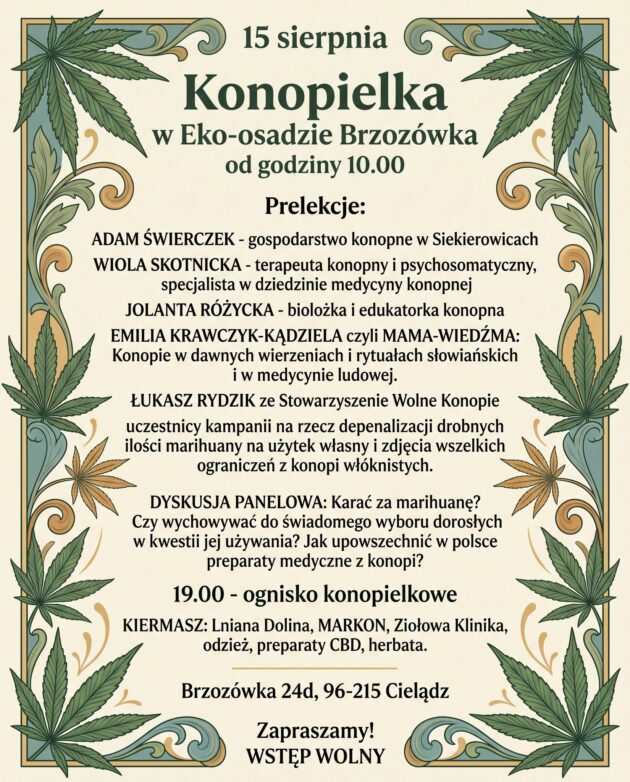 15 sierpnia

Konopielka

w Eko-osadzie Brzozówka
od godziny 10.00

Prelekcje:

ADAM ŚWIERCZEK - gospodarstwo konopne w Siekierowicach

WIOLA SKOTNICKA - terapeuta konopny i psychosomatyczny, specjalista w dziedzinie medycyny konopnej

JOLANTA RÓŻYCKA - biolożka i edukatorka konopna

EMILIA KRAWCZYK-KĄDZIELA czyli MAMA-WIEDŹMA: Konopie w dawnych wierzeniach i rytuałach słowiańskich i w medycynie ludowej.

ŁUKASZ RYDZIK ze Stowarzyszenie Wolne Konopie

uczestnicy kampanii na rzecz depenalizacji drobnych ilości marihuany na użytek własny i zdjęcia wszelkich ograniczeń z konopi włóknistych.

DYSKUSJA PANELOWA: Karać za marihuanę? Czy wychowywać do świadomego wyboru dorosłych w kwestii jej używania? Jak upowszechnić w polsce preparaty medyczne z konopi?

19.00 - ognisko konopielkowe

KIERMASZ: Lniana Dolina, MARKON, Ziołowa Klinika, odzież, preparaty CBD, herbata.

Brzozówka 24d, 96-215 Cielądz

Zapraszamy!
WSTĘP WOLNY